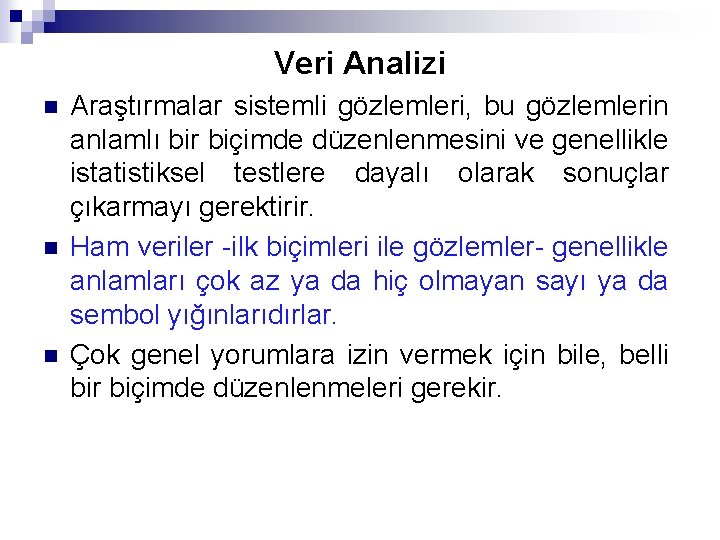 Veri Analizi

Araştırmalar sistemli gözlemleri, bu gözlemlerin anlamlı bir biçimde düzenlenmesini ve genellikle istatistiksel testlere dayalı olarak sonuçlar çıkarmayı gerektirir.

Ham veriler -ilk biçimleri ile gözlemler- genellikle anlamları çok az ya da hiç olmayan sayı ya da sembol yığınlarıdırlar.

Çok genel yorumlara izin vermek için bile, belli bir biçimde düzenlenmeleri gerekir.